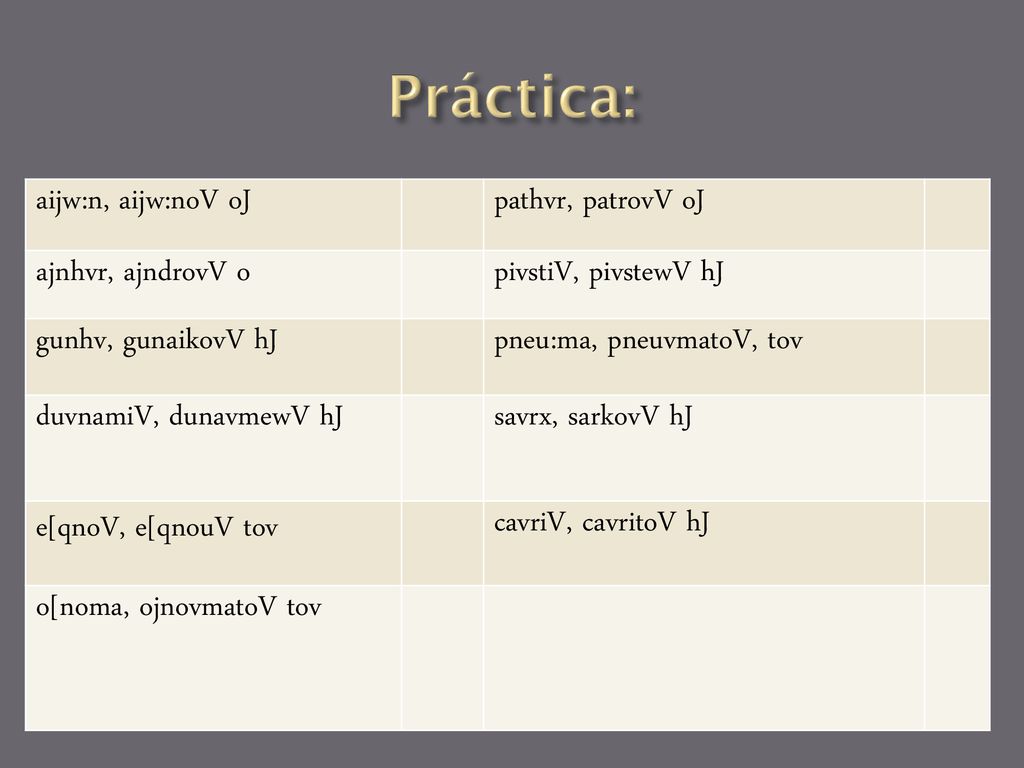 Práctica:

| aijw:n, aijw:noV oJ | | pathvr, patrovV oJ | |
|---|---|---|---|
| ajnhvr, ajndrovV o | | pivstiV, pivstewV hJ | |
| gunhv, gunaikovV hJ | | pneu:ma, pneuvmatoV, tov | |
| duvnamiV, dunavmewV hJ | | savrx, sarkovV hJ | |
| e[qnoV, e[qnouV tov | | cavriV, cavritoV hJ | |
| o[noma, ojnovmatoV tov | | | |